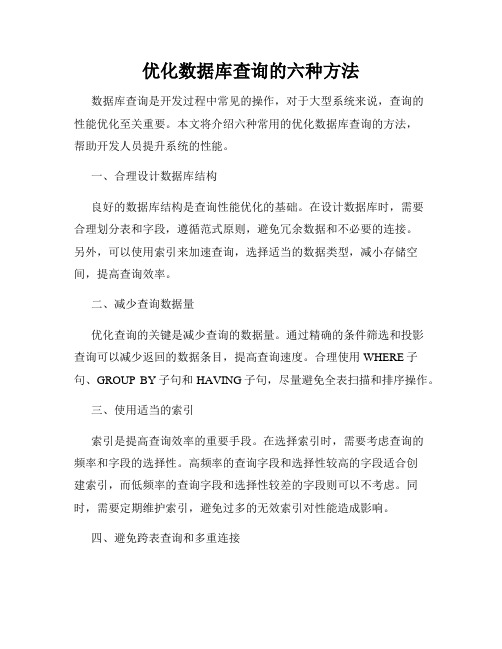 优化数据库查询的六种方法

数据库查询是开发过程中常见的操作，对于大型系统来说，查询的性能优化至关重要。本文将介绍六种常用的优化数据库查询的方法，帮助开发人员提升系统的性能。

一、合理设计数据库结构

良好的数据库结构是查询性能优化的基础。在设计数据库时，需要合理划分表和字段，遵循范式原则，避免冗余数据和不必要的连接。另外，可以使用索引来加速查询，选择适当的数据类型，减小存储空间，提高查询效率。

二、减少查询数据量

优化查询的关键是减少查询的数据量。通过精确的条件筛选和投影查询可以减少返回的数据条目，提高查询速度。合理使用 WHERE 子句、GROUP BY 子句和 HAVING 子句，尽量避免全表扫描和排序操作。

三、使用适当的索引

索引是提高查询效率的重要手段。在选择索引时，需要考虑查询的频率和字段的选择性。高频率的查询字段和选择性较高的字段适合创建索引，而低频率的查询字段和选择性较差的字段则可以不考虑。同时，需要定期维护索引，避免过多的无效索引对性能造成影响。

四、避免跨表查询和多重连接